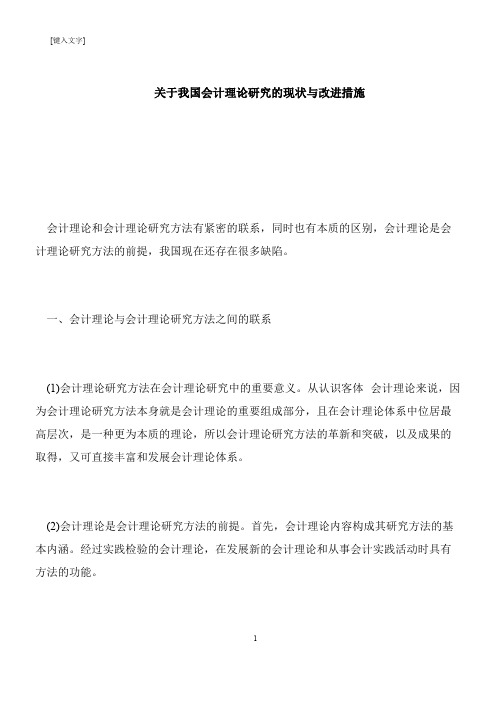 [键入文字]

关于我国会计理论研究的现状与改进措施

会计理论和会计理论研究方法有紧密的联系，同时也有本质的区别，会计理论是会计理论研究方法的前提，我国现在还存在很多缺陷。

一、会计理论与会计理论研究方法之间的联系

(1)会计理论研究方法在会计理论研究中的重要意义。从认识客体 会计理论来说，因为会计理论研究方法本身就是会计理论的重要组成部分，且在会计理论体系中位居最高层次，是一种更为本质的理论，所以会计理论研究方法的革新和突破，以及成果的取得，又可直接丰富和发展会计理论体系。

(2)会计理论是会计理论研究方法的前提。首先，会计理论内容构成其研究方法的基本内涵。经过实践检验的会计理论，在发展新的会计理论和从事会计实践活动时具有方法的功能。

1